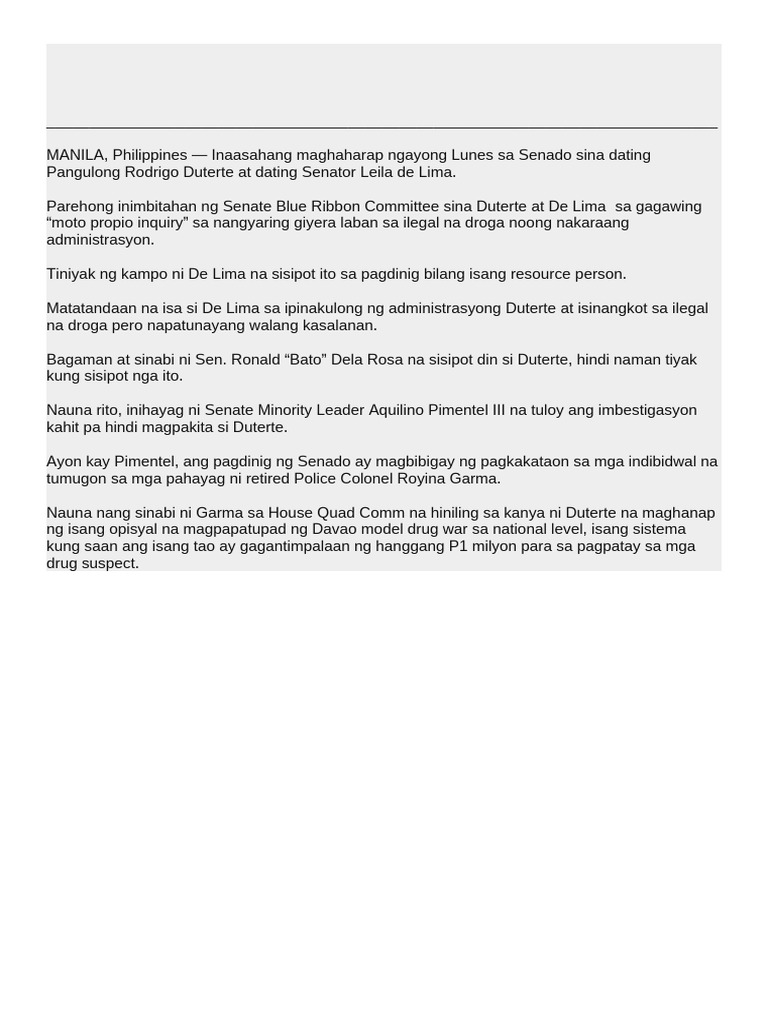 MANILA, Philippines — Inaasahang maghaharap ngayong Lunes sa Senado sina dating Pangulong Rodrigo Duterte at dating Senator Leila de Lima.

Parehong inimbitahan ng Senate Blue Ribbon Committee sina Duterte at De Lima sa gagawing “moto propio inquiry” sa nangyaring giyera laban sa ilegal na droga noong nakaraang administrasyon.

Tiniyak ng kampo ni De Lima na sisipot ito sa pagdinig bilang isang resource person.

Matatandaan na isa si De Lima sa ipinakulong ng administrasyong Duterte at isinangkot sa ilegal na droga pero napatunayang walang kasalanan.

Bagaman at sinabi ni Sen. Ronald “Bato” Dela Rosa na sisipot din si Duterte, hindi naman tiyak kung sisipot nga ito.

Nauna rito, inihayag ni Senate Minority Leader Aquilino Pimentel III na tuloy ang imbestigasyon kahit pa hindi magpakita si Duterte.

Ayon kay Pimentel, ang pagdinig ng Senado ay magbibigay ng pagkakataon sa mga indibidwal na tumugon sa mga pahayag ni retired Police Colonel Royina Garma.

Nauna nang sinabi ni Garma sa House Quad Comm na hiniling sa kanya ni Duterte na maghanap ng isang opisyal na magpapatupad ng Davao model drug war sa national level, isang sistema kung saan ang isang tao ay gagantimpalaan ng hanggang P1 milyon para sa pagpatay sa mga drug suspect.